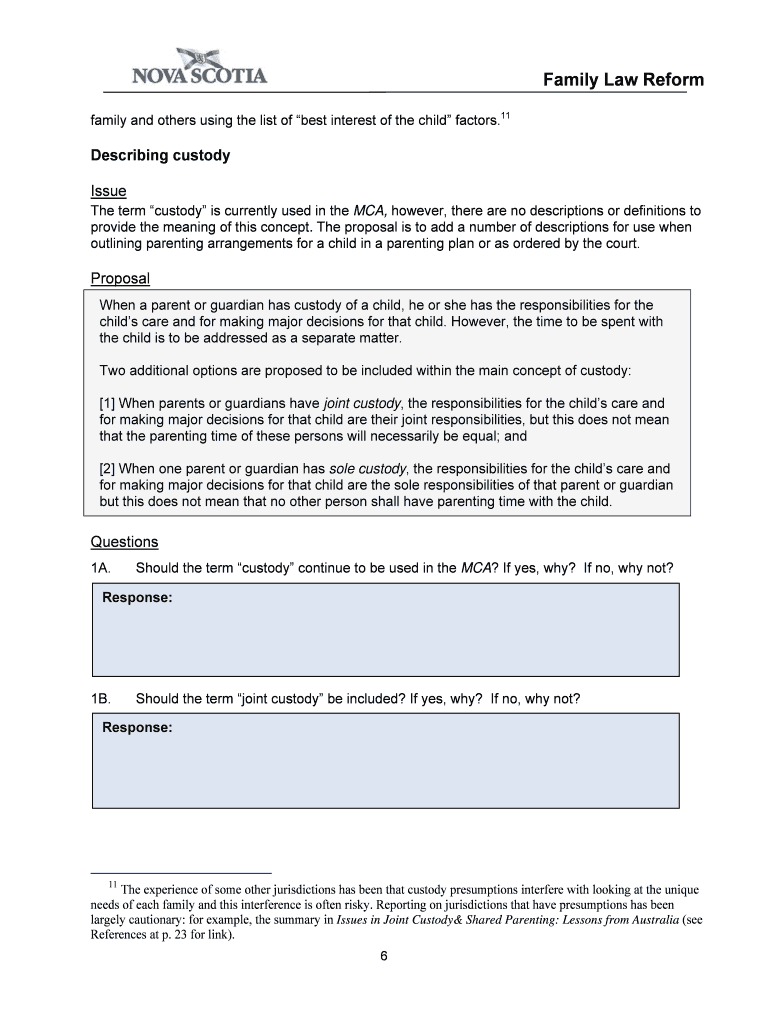 NOVA SCOTIA

Family Law Reform

family and others using the list of “best interest of the child” factors.$^{11}$

Describing custody

Issue
The term “custody” is currently used in the MCA, however, there are no descriptions or definitions to provide the meaning of this concept. The proposal is to add a number of descriptions for use when outlining parenting arrangements for a child in a parenting plan or as ordered by the court.

Proposal
When a parent or guardian has custody of a child, he or she has the responsibilities for the child’s care and for making major decisions for that child. However, the time to be spent with the child is to be addressed as a separate matter.

Two additional options are proposed to be included within the main concept of custody:

[1] When parents or guardians have joint custody, the responsibilities for the child’s care and for making major decisions for that child are their joint responsibilities, but this does not mean that the parenting time of these persons will necessarily be equal; and

[2] When one parent or guardian has sole custody, the responsibilities for the child’s care and for making major decisions for that child are the sole responsibilities of that parent or guardian but this does not mean that no other person shall have parenting time with the child.

Questions
1A. Should the term “custody” continue to be used in the MCA? If yes, why? If no, why not?

Response:

1B. Should the term "joint custody” be included? If yes, why? If no, why not?

Response:

$^{11}$ The experience of some other jurisdictions has been that custody presumptions interfere with looking at the unique needs of each family and this interference is often risky. Reporting on jurisdictions that have presumptions has been largely cautionary: for example, the summary in Issues in Joint Custody& Shared Parenting: Lessons from Australia (see References at p. 23 for link).

6